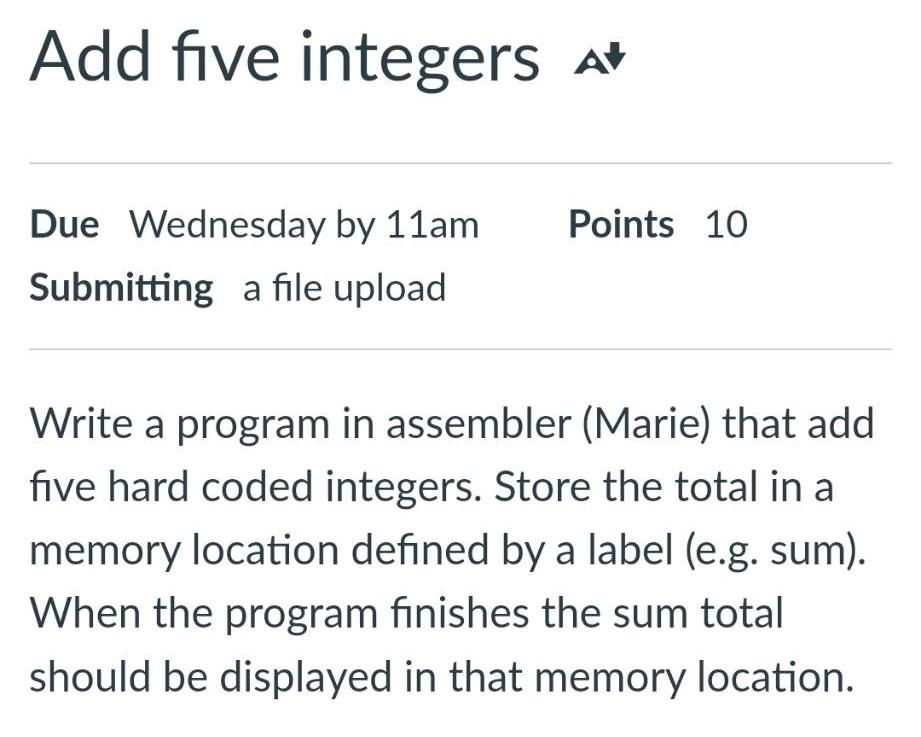 Add five integers

Due Wednesday by 11am Points 10
Submitting a file upload

Write a program in assembler (Marie) that add five hard coded integers. Store the total in a memory location defined by a label (e.g. sum). When the program finishes the sum total should be displayed in that memory location.